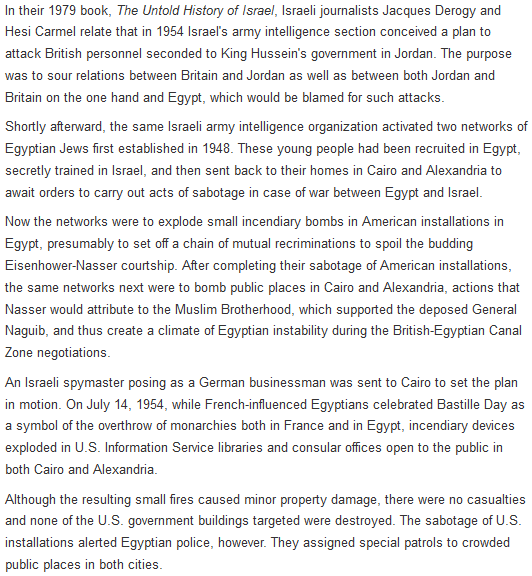 In their 1979 book, The Untold History of Israel, Israeli journalists Jacques Derogy and Hesi Carmel relate that in 1954 Israel's army intelligence section conceived a plan to attack British personnel seconded to King Hussein's government in Jordan. The purpose was to sour relations between Britain and Jordan as well as between both Jordan and Britain on the one hand and Egypt, which would be blamed for such attacks.

Shortly afterward, the same Israeli army intelligence organization activated two networks of Egyptian Jews first established in 1948. These young people had been recruited in Egypt, secretly trained in Israel, and then sent back to their homes in Cairo and Alexandria to await orders to carry out acts of sabotage in case of war between Egypt and Israel.

Now the networks were to explode small incendiary bombs in American installations in Egypt, presumably to set off a chain of mutual recriminations to spoil the budding Eisenhower-Nasser courtship. After completing their sabotage of American installations, the same networks next were to bomb public places in Cairo and Alexandria, actions that Nasser would attribute to the Muslim Brotherhood, which supported the deposed General Naguib, and thus create a climate of Egyptian instability during the British-Egyptian Canal Zone negotiations.

An Israeli spymaster posing as a German businessman was sent to Cairo to set the plan in motion. On July 14, 1954, while French-influenced Egyptians celebrated Bastille Day as a symbol of the overthrow of monarchies both in France and in Egypt, incendiary devices exploded in U.S. Information Service libraries and consular offices open to the public in both Cairo and Alexandria.

Although the resulting small fires caused minor property damage, there were no casualties and none of the U.S. government buildings targeted were destroyed. The sabotage of U.S. installations alerted Egyptian police, however. They assigned special patrols to crowded public places in both cities.